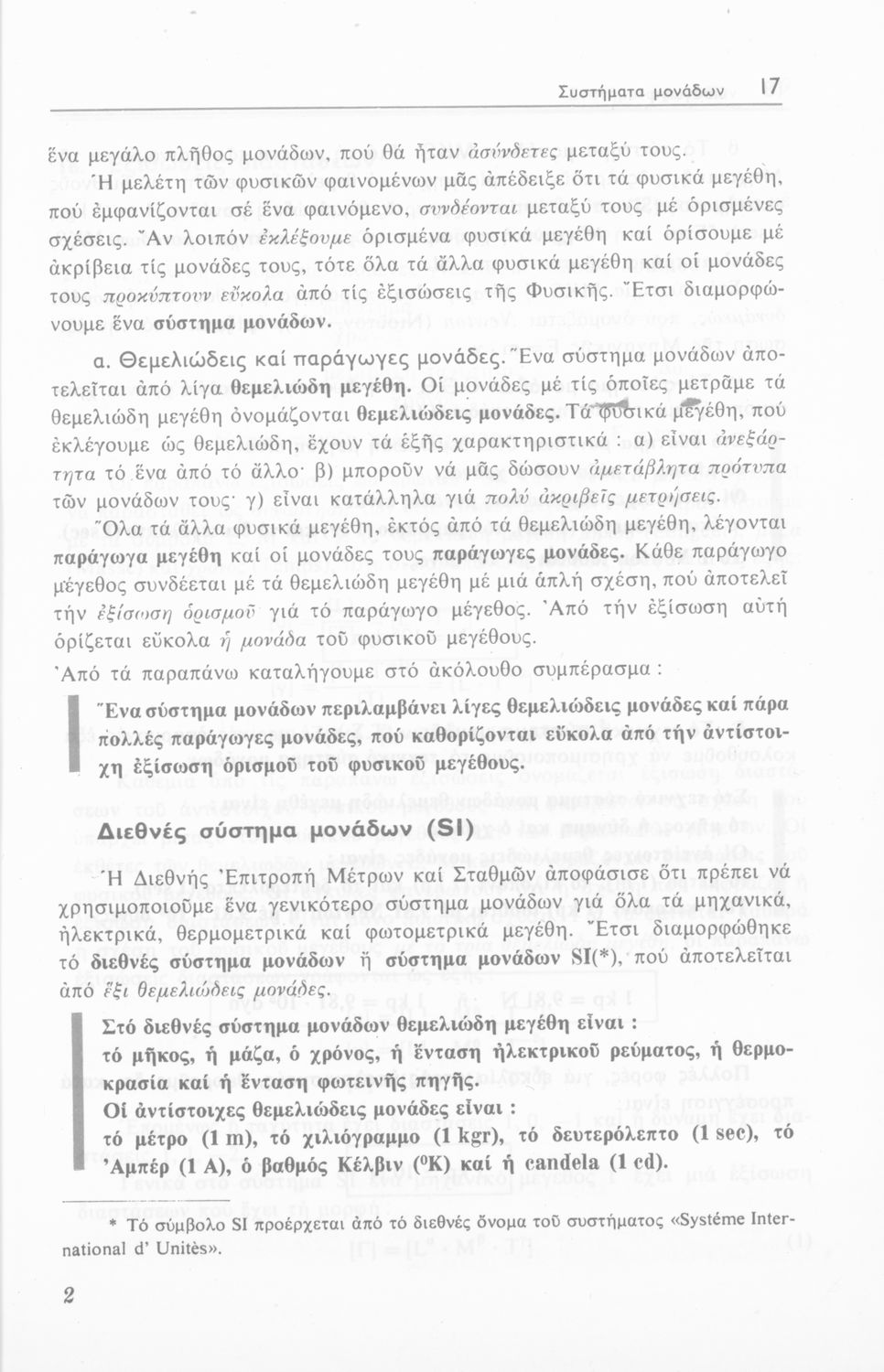 Συστήματα μονάδων 17

ἕνα μεγάλο πλῆθος μονάδων, πού θά ἦταν ἀσύνδετες μεταξύ τους.

Ἡ μελέτη τῶν φυσικῶν φαινομένων μᾶς ἀπέδειξε ὅτι τά φυσικά μεγέθη, πού ἐμφανίζονται σέ ἕνα φαινόμενο, συνδέονται μεταξύ τους μέ ὁρισμένες σχέσεις. Ἄν λοιπόν ἐκλέξουμε ὁρισμένα φυσικά μεγέθη καί ὁρίσουμε μέ ἀκρίβεια τίς μονάδες τους, τότε ὅλα τά ἄλλα φυσικά μεγέθη καί οἱ μονάδες τους προκύπτουν εὔκολα ἀπό τίς ἐξισώσεις τῆς Φυσικῆς. Ἔτσι διαμορφώνουμε ἕνα σύστημα μονάδων.

α. Θεμελιώδεις καί παράγωγες μονάδες. Ἕνα σύστημα μονάδων ἀποτελεῖται ἀπό λίγα θεμελιώδη μεγέθη. Οἱ μονάδες μέ τίς ὁποῖες μετρᾶμε τά θεμελιώδη μεγέθη ὀνομάζονται θεμελιώδεις μονάδες. Τά φυσικά μεγέθη, πού ἐκλέγουμε ὡς θεμελιώδη, ἔχουν τά ἑξῆς χαρακτηριστικά : α) εἶναι ἀνεξάρτητα τό ἕνα ἀπό τό ἄλλο· β) μποροῦν νά μᾶς δώσουν ἀμετάβλητα πρότυπα τῶν μονάδων τους· γ) εἶναι κατάλληλα γιά πολύ ἀκριβεῖς μετρήσεις.

Ὅλα τά ἄλλα φυσικά μεγέθη, ἐκτός ἀπό τά θεμελιώδη μεγέθη, λέγονται παράγωγα μεγέθη καί οἱ μονάδες τους παράγωγες μονάδες. Κάθε παράγωγο μέγεθος συνδέεται μέ τά θεμελιώδη μεγέθη μέ μιά ἁπλή σχέση, πού ἀποτελεῖ τήν ἐξίσωση ὁρισμοῦ γιά τό παράγωγο μέγεθος. Ἀπό τήν ἐξίσωση αὐτή ὁρίζεται εὔκολα ἡ μονάδα τοῦ φυσικοῦ μεγέθους.

Ἀπό τά παραπάνω καταλήγουμε στό ἀκόλουθο συμπέρασμα :

Ἕνα σύστημα μονάδων περιλαμβάνει λίγες θεμελιώδεις μονάδες καί πάρα πολλές παράγωγες μονάδες, πού καθορίζονται εὔκολα ἀπό τήν ἀντίστοιχη ἐξίσωση ὁρισμοῦ τοῦ φυσικοῦ μεγέθους.

Διεθνές σύστημα μονάδων (SI)

Ἡ Διεθνής Ἐπιτροπή Μέτρων καί Σταθμῶν ἀποφάσισε ὅτι πρέπει νά χρησιμοποιοῦμε ἕνα γενικότερο σύστημα μονάδων γιά ὅλα τά μηχανικά, ἠλεκτρικά, θερμομετρικά καί φωτομετρικά μεγέθη. Ἔτσι διαμορφώθηκε τό διεθνές σύστημα μονάδων ἤ σύστημα μονάδων SI(*), πού ἀποτελεῖται ἀπό ἕξι θεμελιώδεις μονάδες.

Στό διεθνές σύστημα μονάδων θεμελιώδη μεγέθη εἶναι :
τό μῆκος, ἡ μάζα, ὁ χρόνος, ἡ ἔνταση ἠλεκτρικοῦ ρεύματος, ἡ θερμοκρασία καί ἡ ἔνταση φωτεινῆς πηγῆς.
Οἱ ἀντίστοιχες θεμελιώδεις μονάδες εἶναι :
τό μέτρο (1 m), τό χιλιόγραμμο (1 kgr), τό δευτερόλεπτο (1 sec), τό Ἀμπέρ (1 A), ὁ βαθμός Κέλβιν ($^0$K) καί ἡ candela (1 cd).

* Τό σύμβολο SI προέρχεται ἀπό τό διεθνές ὄνομα τοῦ συστήματος «Systéme International d' Unitès».

2